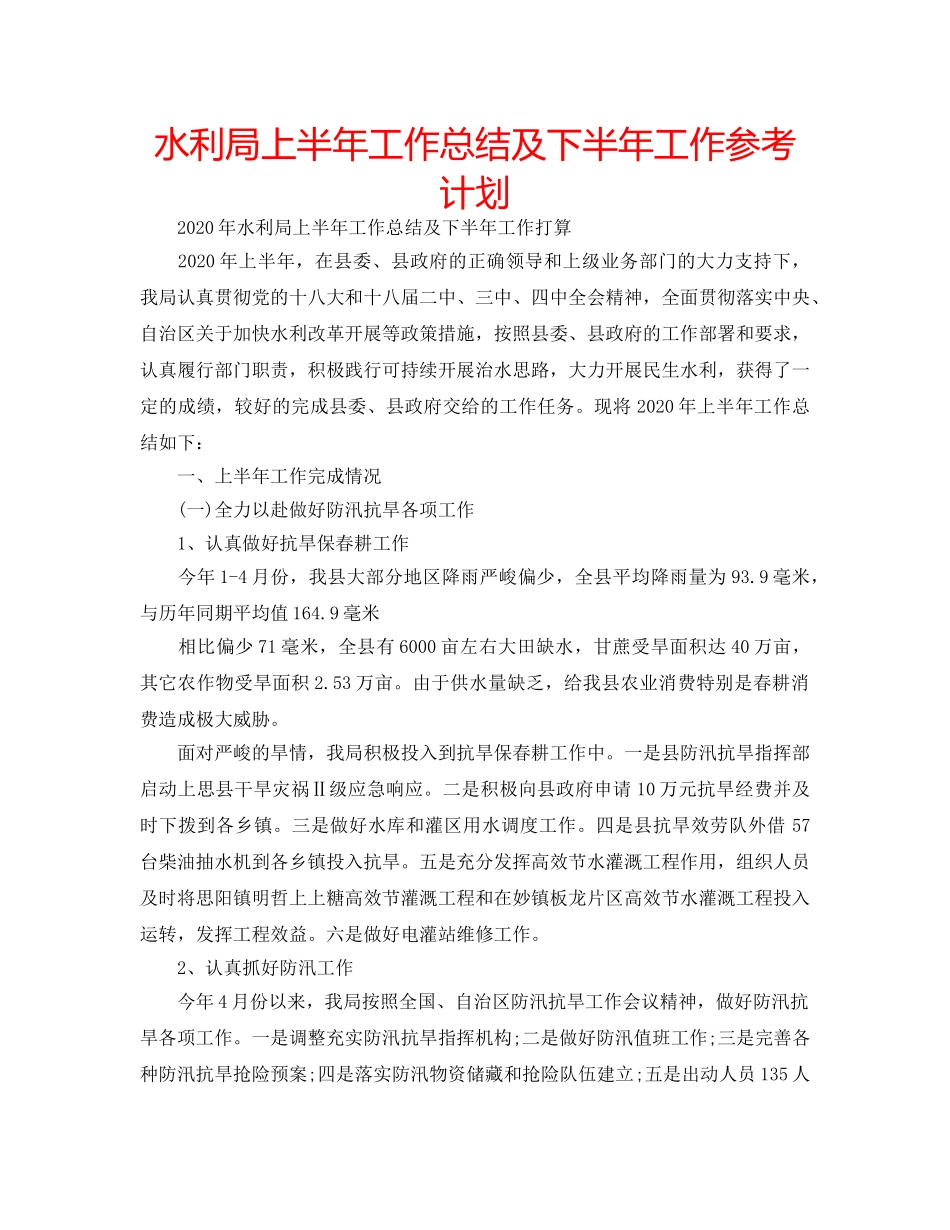 水利局上半年工作总结及下半年工作参考计划

2020年水利局上半年工作总结及下半年工作打算

2020年上半年，在县委、县政府的正确领导和上级业务部门的大力支持下，我局认真贯彻党的十八大和十八届二中、三中、四中全会精神，全面贯彻落实中央、自治区关于加快水利改革开展等政策措施，按照县委、县政府的工作部署和要求，认真履行部门职责，积极践行可持续开展治水思路，大力开展民生水利，获得了一定的成绩，较好的完成县委、县政府交给的工作任务。现将2020年上半年工作总结如下：

一、上半年工作完成情况

(一)全力以赴做好防汛抗旱各项工作

1、认真做好抗旱保春耕工作

今年1-4月份，我县大部分地区降雨严峻偏少，全县平均降雨量为93.9毫米，与历年同期平均值164.9毫米

相比偏少71毫米，全县有6000亩左右大田缺水，甘蔗受旱面积达40万亩，其它农作物受旱面积2.53万亩。由于供水量缺乏，给我县农业消费特别是春耕消费造成极大威胁。

面对严峻的旱情，我局积极投入到抗旱保春耕工作中。一是县防汛抗旱指挥部启动上思县干旱灾祸Ⅱ级应急响应。二是积极向县政府申请10万元抗旱经费并及时下拨到各乡镇。三是做好水库和灌区用水调度工作。四是县抗旱效劳队外借57台柴油抽水机到各乡镇投入抗旱。五是充分发挥高效节水灌溉工程作用，组织人员及时将思阳镇明哲上上糖高效节灌溉工程和在妙镇板龙片区高效节水灌溉工程投入运转，发挥工程效益。六是做好电灌站维修工作。

2、认真抓好防汛工作

今年4月份以来，我局按照全国、自治区防汛抗旱工作会议精神，做好防汛抗旱各项工作。一是调整充实防汛抗旱指挥机构;二是做好防汛值班工作;三是完善各种防汛抗旱抢险预案;四是落实防汛物资储藏和抢险队伍建立;五是出动人员135人